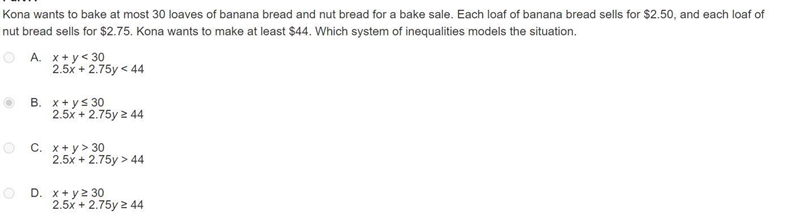 Kona wants to bake at most 30 loaves of banana bread and nut bread for a bake sale. Each loaf of banana bread sells for \$2.50, and each loaf of nut bread sells for \$2.75. Kona wants to make at least \$44. Which system of inequalities models the situation.

A. $x + y < 30$
$2.5x + 2.75y < 44$

B. $x + y \leq 30$
$2.5x + 2.75y \geq 44$

C. $x + y > 30$
$2.5x + 2.75y > 44$

D. $x + y \geq 30$
$2.5x + 2.75y \geq 44$